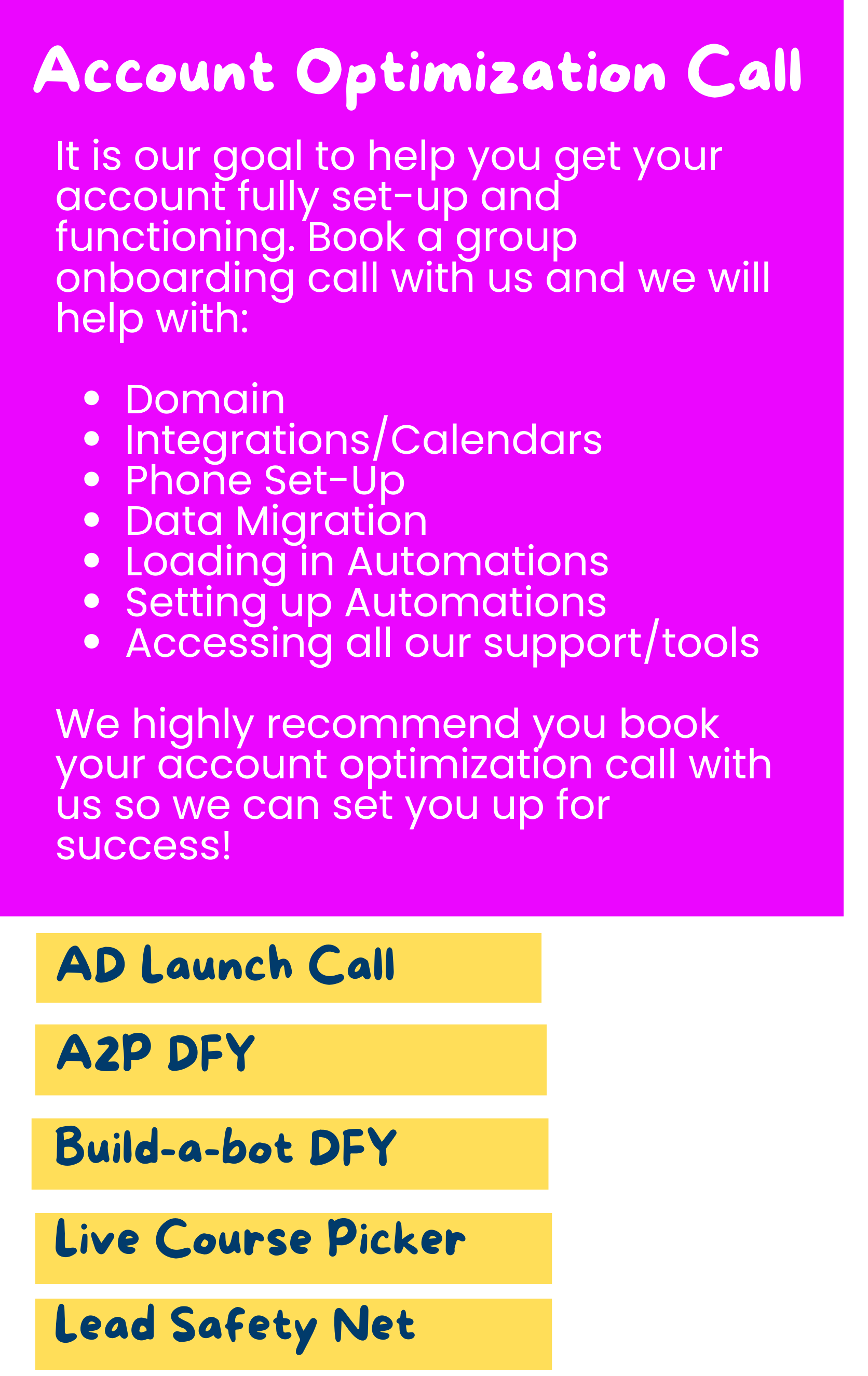 Account Optimization Call

It is our goal to help you get your account fully set-up and functioning. Book a group onboarding call with us and we will help with:

• Domain
• Integrations/Calendars
• Phone Set-Up
• Data Migration
• Loading in Automations
• Setting up Automations
• Accessing all our support/tools

We highly recommend you book your account optimization call with us so we can set you up for success!

AD Launch Call

A2P DFY

Build-a-bot DFY

Live Course Picker

Lead Safety Net